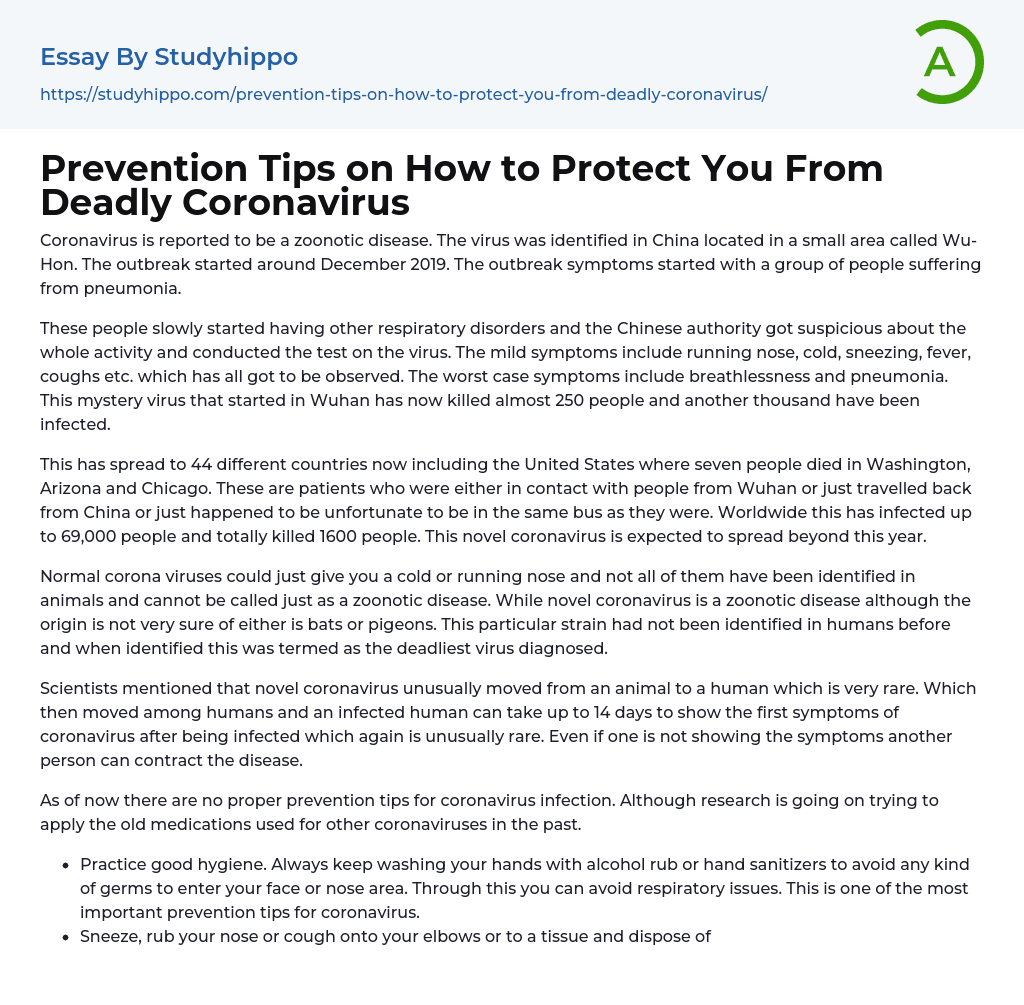 Essay By Studyhippo
https://studyhippo.com/prevention-tips-on-how-to-protect-you-from-deadly-coronavirus/

A

Prevention Tips on How to Protect You From Deadly Coronavirus

Coronavirus is reported to be a zoonotic disease. The virus was identified in China located in a small area called Wu-Hon. The outbreak started around December 2019. The outbreak symptoms started with a group of people suffering from pneumonia.

These people slowly started having other respiratory disorders and the Chinese authority got suspicious about the whole activity and conducted the test on the virus. The mild symptoms include running nose, cold, sneezing, fever, coughs etc. which has all got to be observed. The worst case symptoms include breathlessness and pneumonia. This mystery virus that started in Wuhan has now killed almost 250 people and another thousand have been infected.

This has spread to 44 different countries now including the United States where seven people died in Washington, Arizona and Chicago. These are patients who were either in contact with people from Wuhan or just travelled back from China or just happened to be unfortunate to be in the same bus as they were. Worldwide this has infected up to 69,000 people and totally killed 1600 people. This novel coronavirus is expected to spread beyond this year.

Normal corona viruses could just give you a cold or running nose and not all of them have been identified in animals and cannot be called just as a zoonotic disease. While novel coronavirus is a zoonotic disease although the origin is not very sure of either is bats or pigeons. This particular strain had not been identified in humans before and when identified this was termed as the deadliest virus diagnosed.

Scientists mentioned that novel coronavirus unusually moved from an animal to a human which is very rare. Which then moved among humans and an infected human can take up to 14 days to show the first symptoms of coronavirus after being infected which again is unusually rare. Even if one is not showing the symptoms another person can contract the disease.

As of now there are no proper prevention tips for coronavirus infection. Although research is going on trying to apply the old medications used for other coronaviruses in the past.

- Practice good hygiene. Always keep washing your hands with alcohol rub or hand sanitizers to avoid any kind of germs to enter your face or nose area. Through this you can avoid respiratory issues. This is one of the most important prevention tips for coronavirus.
- Sneeze, rub your nose or cough onto your elbows or to a tissue and dispose of